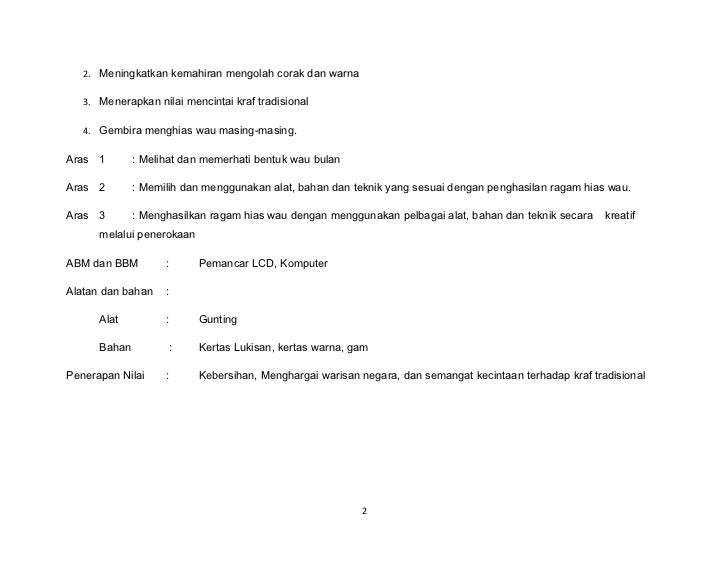 2. Meningkatkan kemahiran mengolah corak dan warna

3. Menerapkan nilai mencintai kraf tradisional

4. Gembira menghias wau masing-masing.

Aras 1 : Melihat dan memerhati bentuk wau bulan

Aras 2 : Memilih dan menggunakan alat, bahan dan teknik yang sesuai dengan penghasilan ragam hias wau.

Aras 3 : Menghasilkan ragam hias wau dengan menggunakan pelbagai alat, bahan dan teknik secara kreatif melalui penerokaan

ABM dan BBM : Pemancar LCD, Komputer

Alatan dan bahan :

Alat : Gunting

Bahan : Kertas Lukisan, kertas warna, gam

Penerapan Nilai : Kebersihan, Menghargai warisan negara, dan semangat kecintaan terhadap kraf tradisional

2